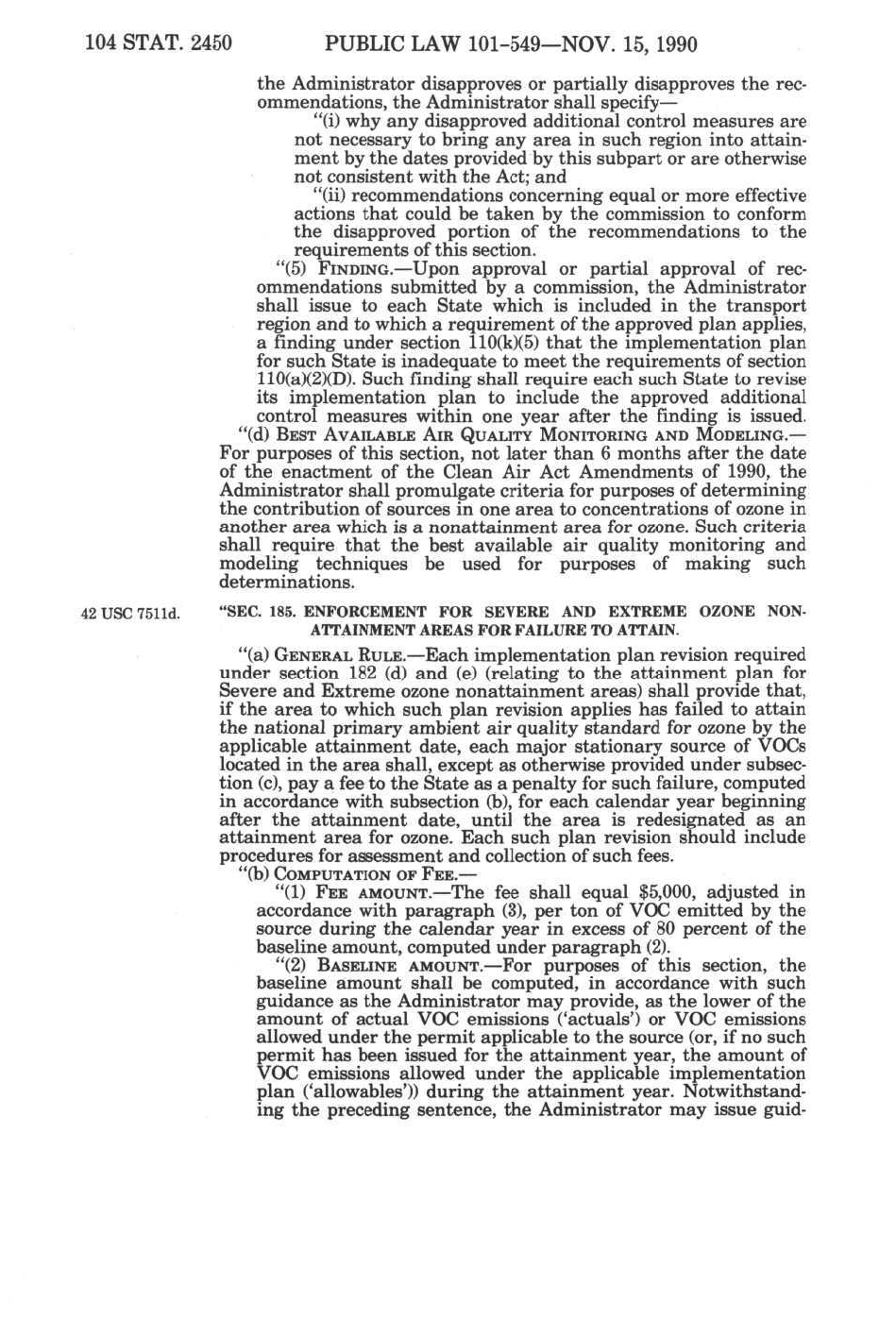 104 STAT. 2450 PUBLIC LAW 101-549—NOV. 15, 1990

the Administrator disapproves or partially disapproves the recommendations, the Administrator shall specify—

"(i) why any disapproved additional control measures are not necessary to bring any area in such region into attainment by the dates provided by this subpart or are otherwise not consistent with the Act; and

"(ii) recommendations concerning equal or more effective actions that could be taken by the commission to conform the disapproved portion of the recommendations to the requirements of this section.

"(5) FINDING.—Upon approval or partial approval of recommendations submitted by a commission, the Administrator shall issue to each State which is included in the transport region and to which a requirement of the approved plan applies, a finding under section 110(k)(5) that the implementation plan for such State is inadequate to meet the requirements of section 110(a)(2)(D). Such finding shall require each such State to revise its implementation plan to include the approved additional control measures within one year after the finding is issued.

"(d) BEST AVAILABLE AIR QUALITY MONITORING AND MODELING.—For purposes of this section, not later than 6 months after the date of the enactment of the Clean Air Act Amendments of 1990, the Administrator shall promulgate criteria for purposes of determining the contribution of sources in one area to concentrations of ozone in another area which is a nonattainment area for ozone. Such criteria shall require that the best available air quality monitoring and modeling techniques be used for purposes of making such determinations.

42 USC 7511d.

"SEC. 185. ENFORCEMENT FOR SEVERE AND EXTREME OZONE NONATTAINMENT AREAS FOR FAILURE TO ATTAIN.

"(a) GENERAL RULE.—Each implementation plan revision required under section 182 (d) and (e) (relating to the attainment plan for Severe and Extreme ozone nonattainment areas) shall provide that, if the area to which such plan revision applies has failed to attain the national primary ambient air quality standard for ozone by the applicable attainment date, each major stationary source of VOCs located in the area shall, except as otherwise provided under subsection (c), pay a fee to the State as a penalty for such failure, computed in accordance with subsection (b), for each calendar year beginning after the attainment date, until the area is redesignated as an attainment area for ozone. Each such plan revision should include procedures for assessment and collection of such fees.

"(b) COMPUTATION OF FEE.—

"(1) FEE AMOUNT.—The fee shall equal $5,000, adjusted in accordance with paragraph (3), per ton of VOC emitted by the source during the calendar year in excess of 80 percent of the baseline amount, computed under paragraph (2).

"(2) BASELINE AMOUNT.—For purposes of this section, the baseline amount shall be computed, in accordance with such guidance as the Administrator may provide, as the lower of the amount of actual VOC emissions ('actuals') or VOC emissions allowed under the permit applicable to the source (or, if no such permit has been issued for the attainment year, the amount of VOC emissions allowed under the applicable implementation plan ('allowables')) during the attainment year. Notwithstanding the preceding sentence, the Administrator may issue guid-